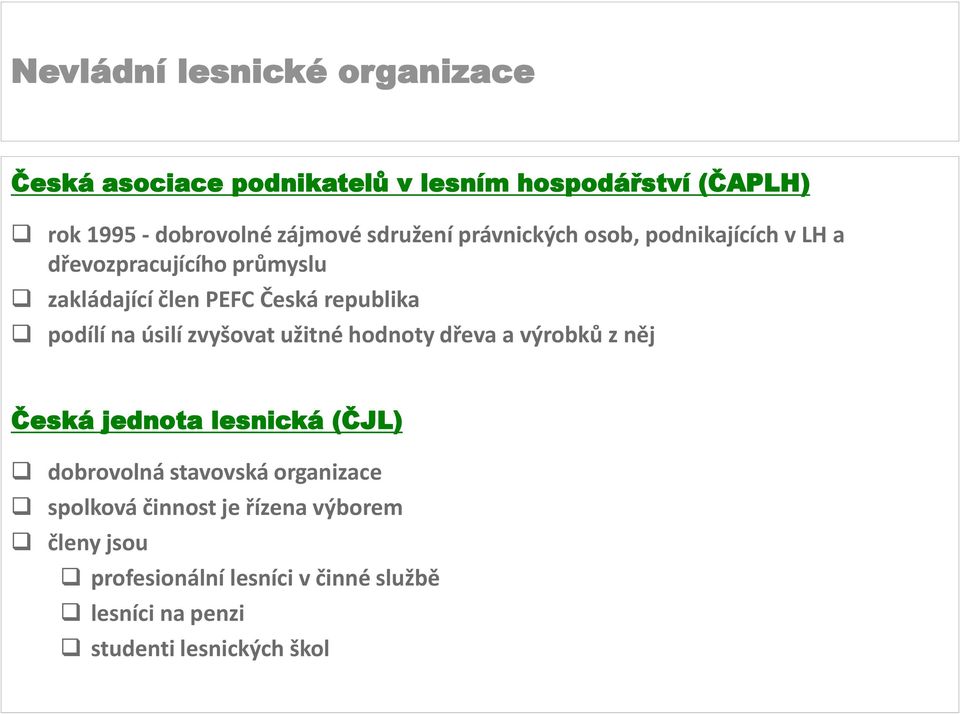 Nevládní lesnické organizace

Česká asociace podnikatelů v lesním hospodářství (ČAPLH)

❑ rok 1995 - dobrovolné zájmové sdružení právnických osob, podnikajících v LH a dřevozpracujícího průmyslu
❑ zakládající člen PEFC Česká republika
❑ podílí na úsilí zvyšovat užitné hodnoty dřeva a výrobků z něj

Česká jednota lesnická (ČJL)

❑ dobrovolná stavovská organizace
❑ spolková činnost je řízena výborem
❑ členy jsou
❑ profesionální lesníci v činné službě
❑ lesníci na penzi
❑ studenti lesnických škol